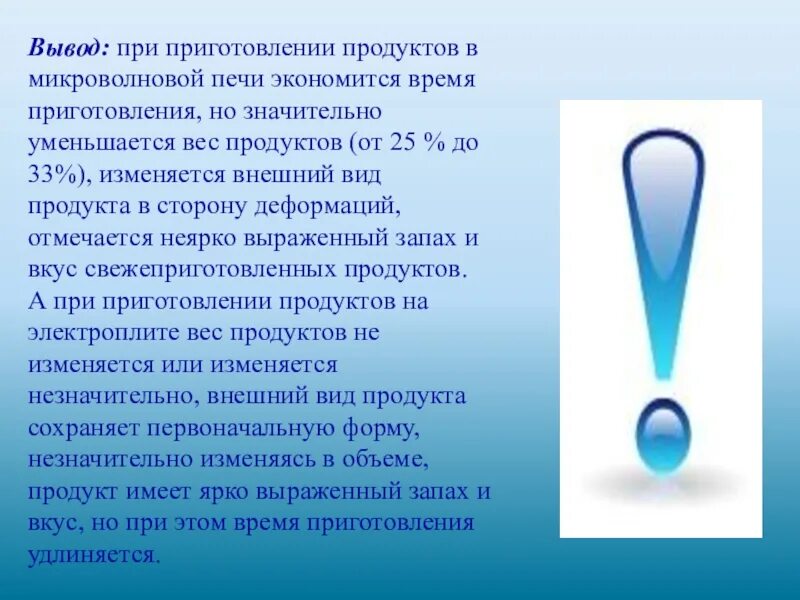 Вывод: при приготовлении продуктов в микроволновой печи экономится время приготовления, но значительно уменьшается вес продуктов (от 25 % до 33%), изменяется внешний вид продукта в сторону деформаций, отмечается неярко выраженный запах и вкус свежеприготовленных продуктов. А при приготовлении продуктов на электроплите вес продуктов не изменяется или изменяется незначительно, внешний вид продукта сохраняет первоначальную форму, незначительно изменяясь в объеме, продукт имеет ярко выраженный запах и вкус, но при этом время приготовления удлиняется.